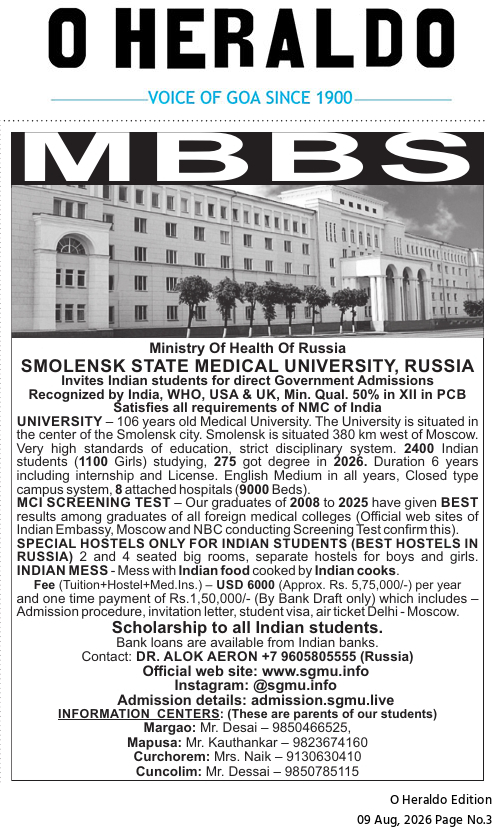 O HERALDO

VOICE OF GOA SINCE 1900

MBBS

Ministry Of Health Of Russia

SMOLENSK STATE MEDICAL UNIVERSITY, RUSSIA

Invites Indian students for direct Government Admissions

Recognized by India, WHO, USA & UK, Min. Qual. 50% in XII in PCB

Satisfies all requirements of NMC of India

UNIVERSITY – 106 years old Medical University. The University is situated in the center of the Smolensk city. Smolensk is situated 380 km west of Moscow. Very high standards of education, strict disciplinary system. 2400 Indian students (1100 Girls) studying, 275 got degree in 2026. Duration 6 years including internship and License. English Medium in all years, Closed type campus system, 8 attached hospitals (9000 Beds).

MCI SCREENING TEST – Our graduates of 2008 to 2025 have given BEST results among graduates of all foreign medical colleges (Official web sites of Indian Embassy, Moscow and NBC conducting Screening Test confirm this).

SPECIAL HOSTELS ONLY FOR INDIAN STUDENTS (BEST HOSTELS IN RUSSIA) 2 and 4 seated big rooms, separate hostels for boys and girls.

INDIAN MESS - Mess with Indian food cooked by Indian cooks.

Fee (Tuition+Hostel+Med.Ins.) – USD 6000 (Approx. Rs. 5,75,000/-) per year and one time payment of Rs.1,50,000/- (By Bank Draft only) which includes – Admission procedure, invitation letter, student visa, air ticket Delhi - Moscow.

Scholarship to all Indian students.

Bank loans are available from Indian banks.

Contact: DR. ALOK AERON +7 9605805555 (Russia)

Official web site: www.sgmu.info

Instagram: @sgmu.info

Admission details: admission.sgmu.live

INFORMATION CENTERS: (These are parents of our students)

Margao: Mr. Desai – 9850466525,

Mapusa: Mr. Kauthankar – 9823674160

Curchorem: Mrs. Naik – 9130630410

Cuncolim: Mr. Dessai – 9850785115

O Heraldo Edition

09 Aug, 2026 Page No.3